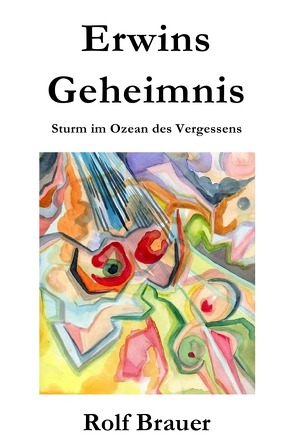 Erwins
Geheimnis

Sturm im Ozean des Vergessens

Rolf Brauer